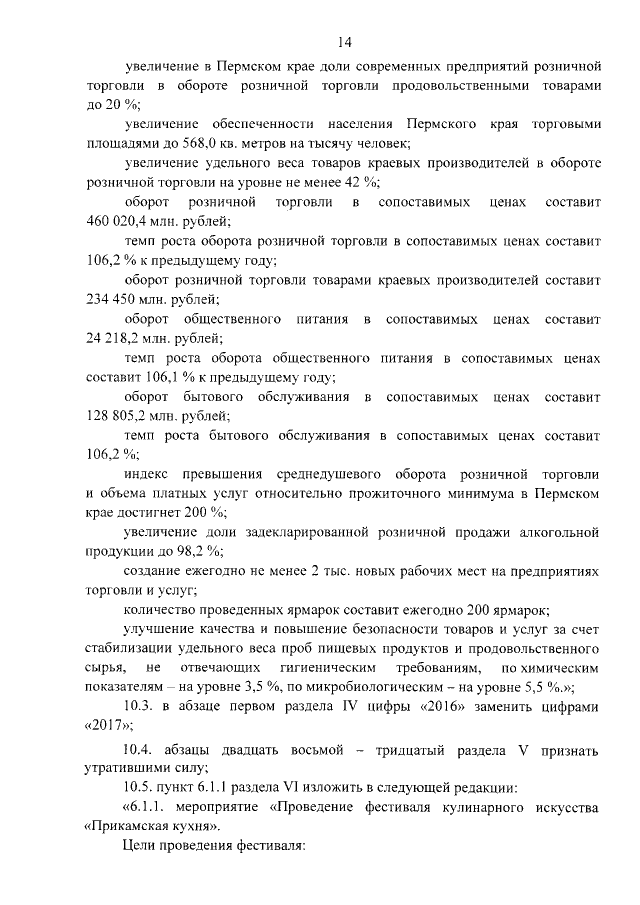 14

увеличение в Пермском крае доли современных предприятий розничной торговли в обороте розничной торговли продовольственными товарами до 20 %;

увеличение обеспеченности населения Пермского края торговыми площадями до 568,0 кв. метров на тысячу человек;

увеличение удельного веса товаров краевых производителей в обороте розничной торговли на уровне не менее 42 %;

оборот розничной торговли в сопоставимых ценах составит 460 020,4 млн. рублей;

темп роста оборота розничной торговли в сопоставимых ценах составит 106,2 % к предыдущему году;

оборот розничной торговли товарами краевых производителей составит 234 450 млн. рублей;

оборот общественного питания в сопоставимых ценах составит 24 218,2 млн. рублей;

темп роста оборота общественного питания в сопоставимых ценах составит 106,1 % к предыдущему году;

оборот бытового обслуживания в сопоставимых ценах составит 128 805,2 млн. рублей;

темп роста бытового обслуживания в сопоставимых ценах составит 106,2 %;

индекс превышения среднедушевого оборота розничной торговли и объема платных услуг относительно прожиточного минимума в Пермском крае достигнет 200 %;

увеличение доли задекларированной розничной продажи алкогольной продукции до 98,2 %;

создание ежегодно не менее 2 тыс. новых рабочих мест на предприятиях торговли и услуг;

количество проведенных ярмарок составит ежегодно 200 ярмарок;

улучшение качества и повышение безопасности товаров и услуг за счет стабилизации удельного веса проб пищевых продуктов и продовольственного сырья, не отвечающих гигиеническим требованиям, по химическим показателям – на уровне 3,5 %, по микробиологическим – на уровне 5,5 %.»;

10.3. в абзаце первом раздела IV цифры «2016» заменить цифрами «2017»;

10.4. абзацы двадцать восьмой – тридцатый раздела V признать утратившими силу;

10.5. пункт 6.1.1 раздела VI изложить в следующей редакции:

«6.1.1. мероприятие «Проведение фестиваля кулинарного искусства «Прикамская кухня».

Цели проведения фестиваля: